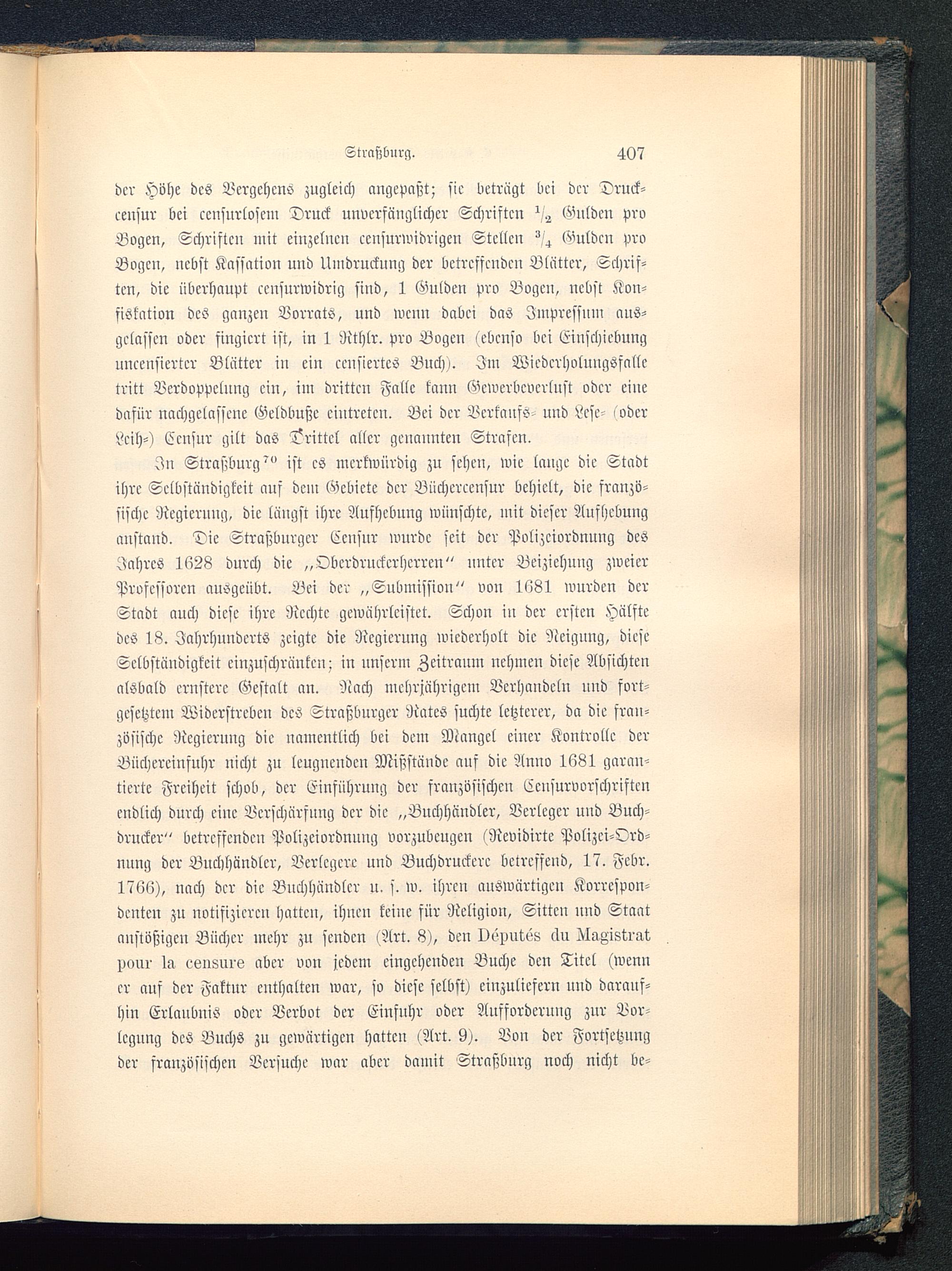 Straßburg. 407

der Höhe des Vergehens zugleich angepaßt; sie beträgt bei der Druckcensur bei censurlosem Druck unverfänglicher Schriften $\frac{1}{2}$ Gulden pro Bogen, Schriften mit einzelnen censurwidrigen Stellen $\frac{3}{4}$ Gulden pro Bogen, nebst Kassation und Umdruckung der betreffenden Blätter, Schriften, die überhaupt censurwidrig sind, 1 Gulden pro Bogen, nebst Konfiskation des ganzen Vorrats, und wenn dabei das Impressum ausgelassen oder fingiert ist, in 1 Rthlr. pro Bogen (ebenso bei Einschiebung uncensierter Blätter in ein censiertes Buch). Im Wiederholungsfalle tritt Verdoppelung ein, im dritten Falle kann Gewerbeverlust oder eine dafür nachgelassene Geldbuße eintreten. Bei der Verkaufs- und Lese- (oder Leih-) Censur gilt das Drittel aller genannten Strafen.

In Straßburg$^{70}$ ist es merkwürdig zu sehen, wie lange die Stadt ihre Selbständigkeit auf dem Gebiete der Büchercensur behielt, die französische Regierung, die längst ihre Aufhebung wünschte, mit dieser Aufhebung anstand. Die Straßburger Censur wurde seit der Polizeiordnung des Jahres 1628 durch die „Oberdruckerherren“ unter Beiziehung zweier Professoren ausgeübt. Bei der „Submission“ von 1681 wurden der Stadt auch diese ihre Rechte gewährleistet. Schon in der ersten Hälfte des 18. Jahrhunderts zeigte die Regierung wiederholt die Neigung, diese Selbständigkeit einzuschränken; in unserm Zeitraum nehmen diese Absichten alsbald ernstere Gestalt an. Nach mehrjährigem Verhandeln und fortgesetztem Widerstreben des Straßburger Rates suchte letzterer, da die französische Regierung die namentlich bei dem Mangel einer Kontrolle der Büchereinfuhr nicht zu leugnenden Mißstände auf die Anno 1681 garantierte Freiheit schob, der Einführung der französischen Censurvorschriften endlich durch eine Verschärfung der die „Buchhändler, Verleger und Buchdrucker“ betreffenden Polizeiordnung vorzubeugen (Revidirte Polizei-Ordnung der Buchhändler, Verlegere und Buchdruckere betreffend, 17. Febr. 1766), nach der die Buchhändler u. s. w. ihren auswärtigen Korrespondenten zu notifizieren hatten, ihnen keine für Religion, Sitten und Staat anstößigen Bücher mehr zu senden (Art. 8), den Députés du Magistrat pour la censure aber von jedem eingehenden Buche den Titel (wenn er auf der Faktur enthalten war, so diese selbst) einzuliefern und daraufhin Erlaubnis oder Verbot der Einfuhr oder Aufforderung zur Vorlegung des Buchs zu gewärtigen hatten (Art. 9). Von der Fortsetzung der französischen Versuche war aber damit Straßburg noch nicht be-